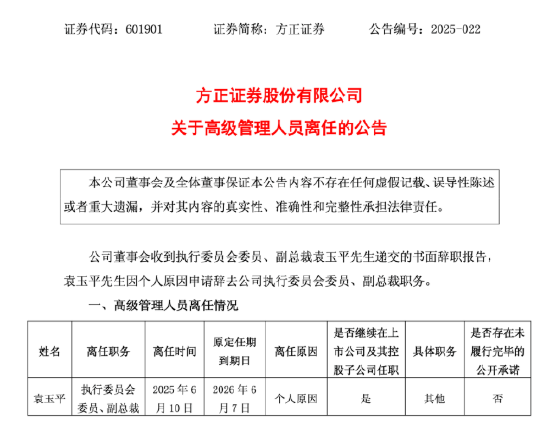 证券代码：601901　　　证券简称：方正证券　　　公告编号：2025-022

方正证券股份有限公司

关于高级管理人员离任的公告

本公司董事会及全体董事保证本公告内容不存在任何虚假记载、误导性陈述或者重大遗漏，并对其内容的真实性、准确性和完整性承担法律责任。

公司董事会收到执行委员会委员、副总裁袁玉平先生递交的书面辞职报告，袁玉平先生因个人原因申请辞去公司执行委员会委员、副总裁职务。

一、高级管理人员离任情况

| 姓名 | 离任职务 | 离任时间 | 原定任期到期日 | 离任原因 | 是否继续在上市公司及其控股子公司任职 | 具体职务 | 是否存在未履行完毕的公开承诺 |
|---|---|---|---|---|---|---|---|
| 袁玉平 | 执行委员会委员、副总裁 | 2025年6月10日 | 2026年6月7日 | 个人原因 | 是 | 其他 | 否 |